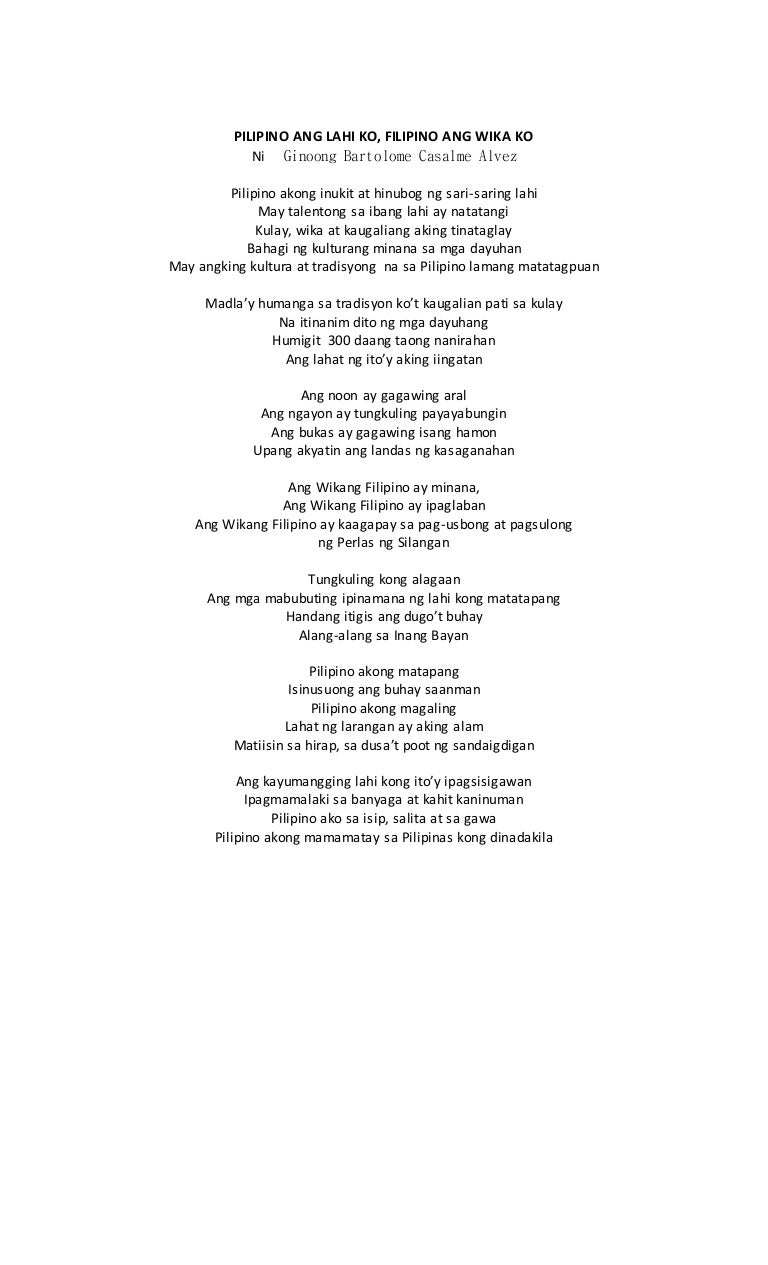 PILIPINO ANG LAHI KO, FILIPINO ANG WIKA KO
Ni Ginoong Bartolome Casalme Alvez

Pilipino akong inukit at hinubog ng sari-saring lahi
May talentong sa ibang lahi ay natatangi
Kulay, wika at kaugaliang aking tinataglay
Bahagi ng kulturang minana sa mga dayuhan
May angking kultura at tradisyong na sa Pilipino lamang matatagpuan

Madla'y humanga sa tradisyon ko't kaugalian pati sa kulay
Na itinanim dito ng mga dayuhang
Humigit 300 daang taong nanirahan
Ang lahat ng ito'y aking iingatan

Ang noon ay gagawing aral
Ang ngayon ay tungkuling payayabungin
Ang bukas ay gagawing isang hamon
Upang akyatin ang landas ng kasaganahan

Ang Wikang Filipino ay minana,
Ang Wikang Filipino ay ipaglaban
Ang Wikang Filipino ay kaagapay sa pag-usbong at pagsulong
ng Perlas ng Silangan

Tungkuling kong alagaan
Ang mga mabubuting ipinamana ng lahi kong matatapang
Handang itigis ang dugo't buhay
Alang-alang sa Inang Bayan

Pilipino akong matapang
Isinusuong ang buhay saanman
Pilipino akong magaling
Lahat ng larangan ay aking alam
Matiisin sa hirap, sa dusa't poot ng sandaigdigan

Ang kayumangging lahi kong ito'y ipagsisigawan
Ipagmamalaki sa banyaga at kahit kaninuman
Pilipino ako sa isip, salita at sa gawa
Pilipino akong mamamatay sa Pilipinas kong dinadakila